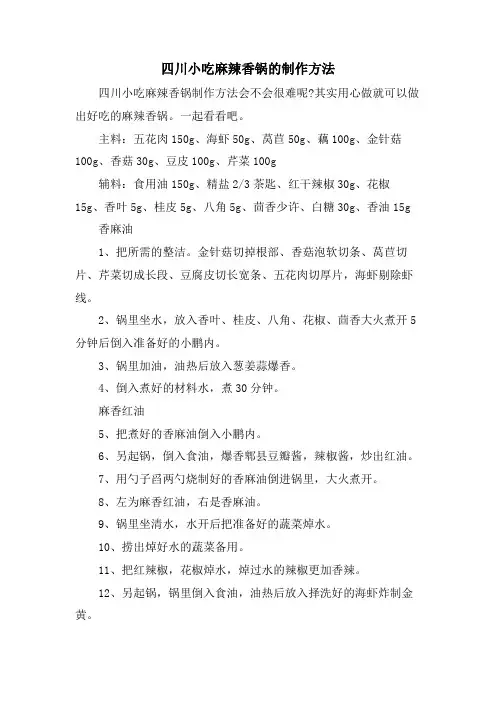 四川小吃麻辣香锅的制作方法

四川小吃麻辣香锅制作方法会不会很难呢?其实用心做就可以做出好吃的麻辣香锅。一起看看吧。

主料：五花肉 150g、海虾 50g、莴苣 50g、藕 100g、金针菇 100g、香菇 30g、豆皮 100g、芹菜 100g

辅料：食用油 150g、精盐 2/3 茶匙、红干辣椒 30g、花椒 15g、香叶 5g、桂皮 5g、八角 5g、茴香少许、白糖 30g、香油 15g

香麻油

1、把所需的整洁。金针菇切掉根部、香菇泡软切条、莴苣切片、芹菜切成长段、豆腐皮切长宽条、五花肉切厚片，海虾剔除虾线。

2、锅里坐水，放入香叶、桂皮、八角、花椒、茴香大火煮开 5 分钟后倒入准备好的小鹏内。

3、锅里加油，油热后放入葱姜蒜爆香。

4、倒入煮好的材料水，煮 30 分钟。

麻香红油

5、把煮好的香麻油倒入小鹏内。

6、另起锅，倒入食油，爆香郫县豆瓣酱，辣椒酱，炒出红油。

7、用勺子舀两勺烧制好的香麻油倒进锅里，大火煮开。

8、左为麻香红油，右是香麻油。

9、锅里坐清水，水开后把准备好的蔬菜焯水。

10、捞出焯好水的蔬菜备用。

11、把红辣椒，花椒焯水，焯过水的辣椒更加香辣。

12、另起锅，锅里倒入食油，油热后放入择洗好的海虾炸制金黄。